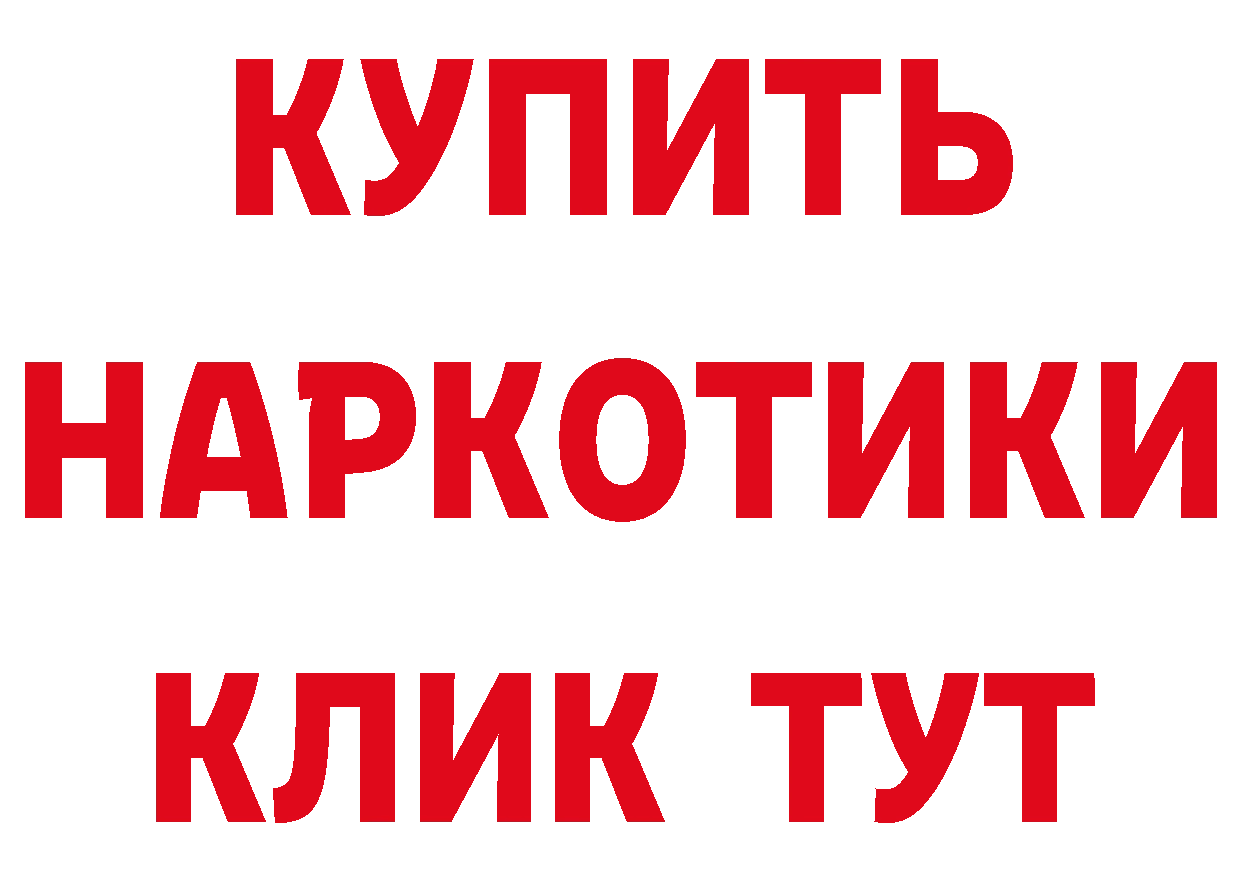 КУПИТЬ НАРКОТИКИ КЛИК ТУТ